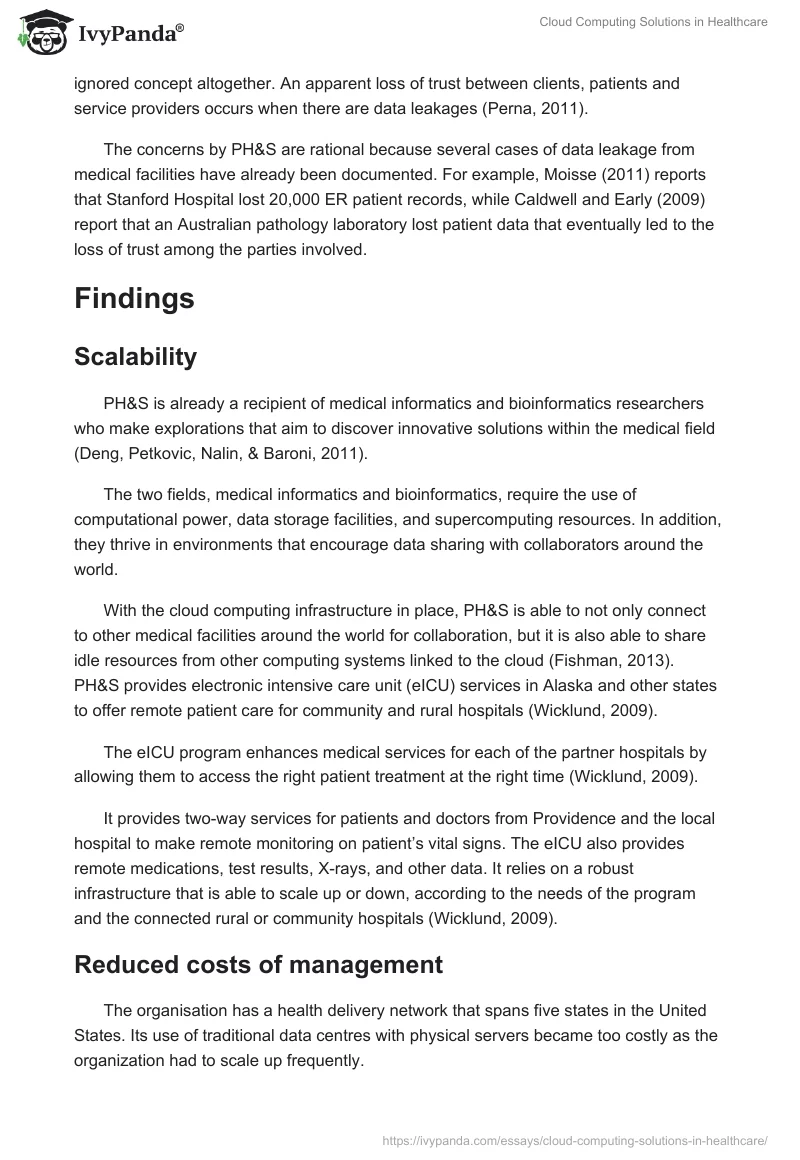 IvyPanda®

Cloud Computing Solutions in Healthcare

ignored concept altogether. An apparent loss of trust between clients, patients and service providers occurs when there are data leakages (Perna, 2011).

The concerns by PH&S are rational because several cases of data leakage from medical facilities have already been documented. For example, Moisse (2011) reports that Stanford Hospital lost 20,000 ER patient records, while Caldwell and Early (2009) report that an Australian pathology laboratory lost patient data that eventually led to the loss of trust among the parties involved.

Findings

Scalability

PH&S is already a recipient of medical informatics and bioinformatics researchers who make explorations that aim to discover innovative solutions within the medical field (Deng, Petkovic, Nalin, & Baroni, 2011).

The two fields, medical informatics and bioinformatics, require the use of computational power, data storage facilities, and supercomputing resources. In addition, they thrive in environments that encourage data sharing with collaborators around the world.

With the cloud computing infrastructure in place, PH&S is able to not only connect to other medical facilities around the world for collaboration, but it is also able to share idle resources from other computing systems linked to the cloud (Fishman, 2013). PH&S provides electronic intensive care unit (eICU) services in Alaska and other states to offer remote patient care for community and rural hospitals (Wicklund, 2009).

The eICU program enhances medical services for each of the partner hospitals by allowing them to access the right patient treatment at the right time (Wicklund, 2009).

It provides two-way services for patients and doctors from Providence and the local hospital to make remote monitoring on patient's vital signs. The eICU also provides remote medications, test results, X-rays, and other data. It relies on a robust infrastructure that is able to scale up or down, according to the needs of the program and the connected rural or community hospitals (Wicklund, 2009).

Reduced costs of management

The organisation has a health delivery network that spans five states in the United States. Its use of traditional data centres with physical servers became too costly as the organization had to scale up frequently.

https://ivypanda.com/essays/cloud-computing-solutions-in-healthcare/